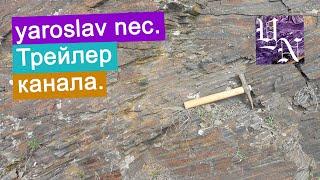 yaroslav nec.
Трейлер
канала.

YN